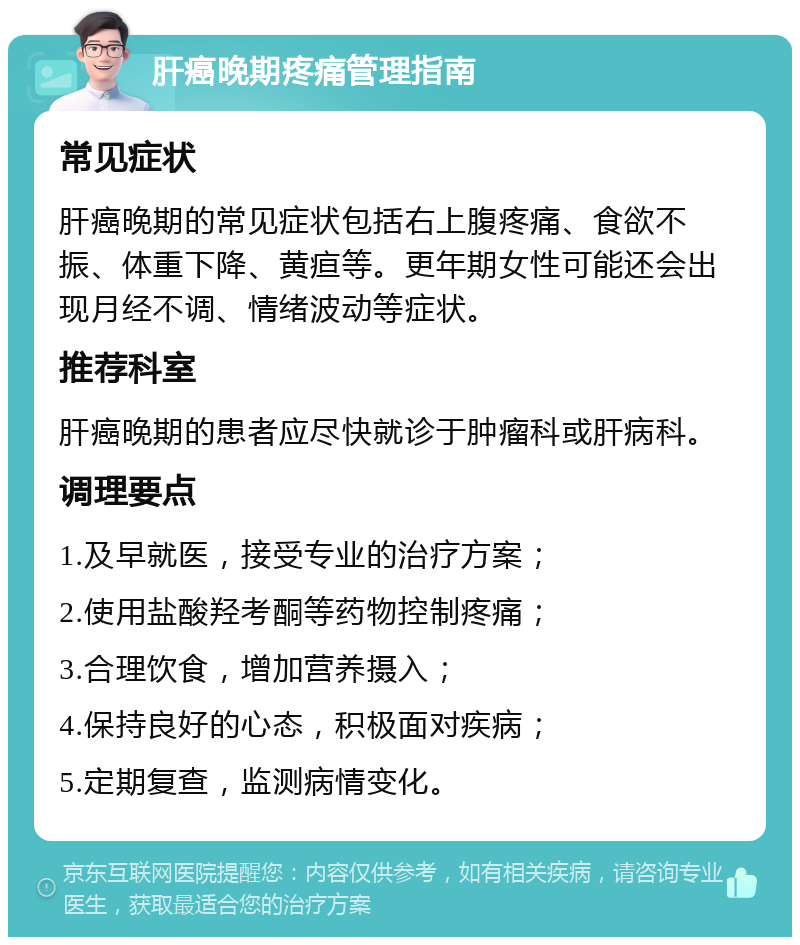 肝癌晚期疼痛管理指南

常见症状

肝癌晚期的常见症状包括右上腹疼痛、食欲不振、体重下降、黄疸等。更年期女性可能还会出现月经不调、情绪波动等症状。

推荐科室

肝癌晚期的患者应尽快就诊于肿瘤科或肝病科。

调理要点

1.及早就医，接受专业的治疗方案；

2.使用盐酸羟考酮等药物控制疼痛；

3.合理饮食，增加营养摄入；

4.保持良好的心态，积极面对疾病；

5.定期复查，监测病情变化。

京东互联网医院提醒您：内容仅供参考，如有相关疾病，请咨询专业医生，获取最适合您的治疗方案